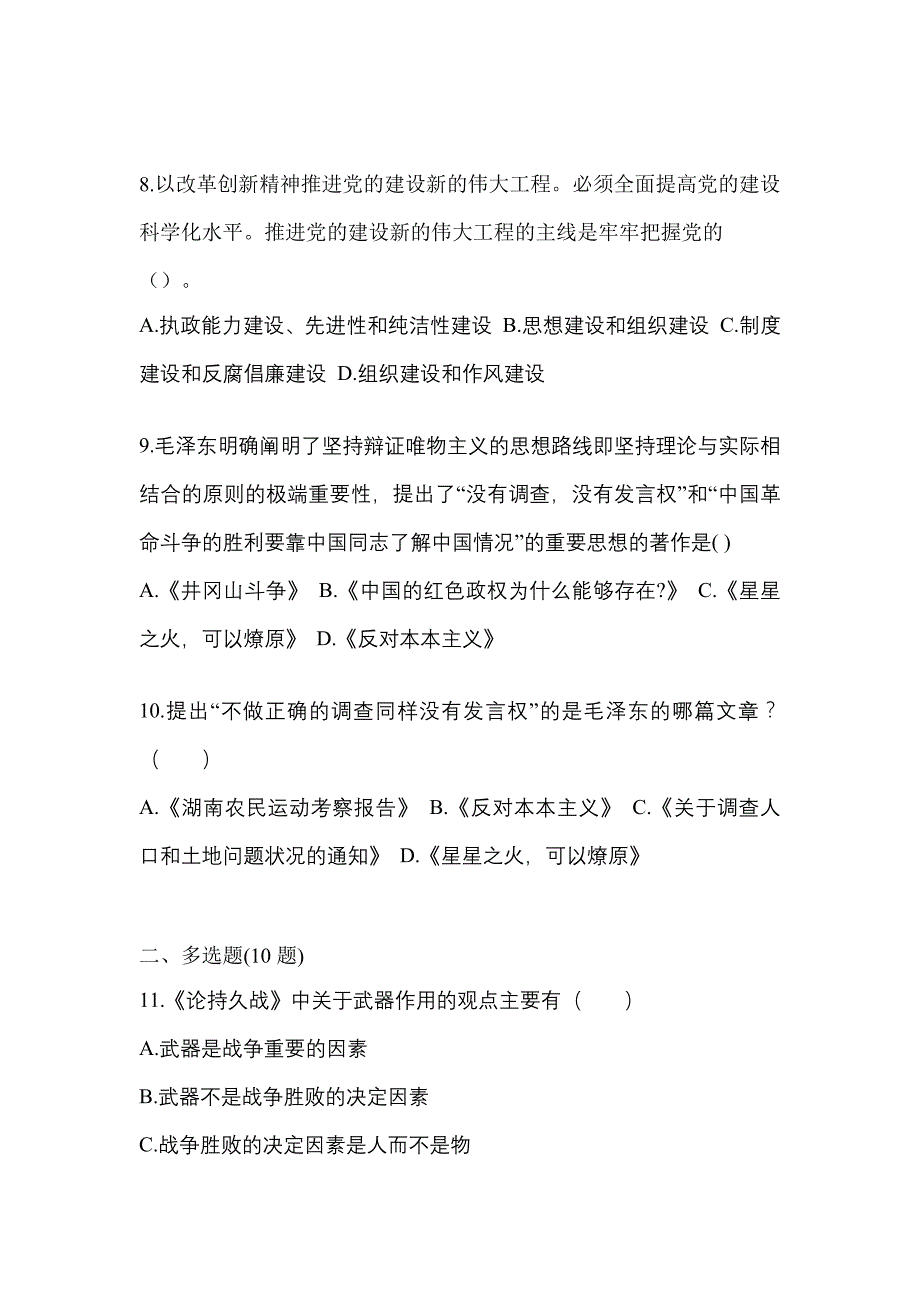 8.以改革创新精神推进党的建设新的伟大工程。必须全面提高党的建设科学化水平。推进党的建设新的伟大工程的主线是牢牢把握党的（）。

A.执政能力建设、先进性和纯洁性建设 B.思想建设和组织建设 C.制度建设和反腐倡廉建设 D.组织建设和作风建设

9.毛泽东明确阐明了坚持辩证唯物主义的思想路线即坚持理论与实际相结合的原则的极端重要性，提出了“没有调查，没有发言权”和“中国革命斗争的胜利要靠中国同志了解中国情况”的重要思想的著作是( )

A.《井冈山斗争》 B.《中国的红色政权为什么能够存在?》 C.《星星之火，可以燎原》 D.《反对本本主义》

10.提出“不做正确的调查同样没有发言权”的是毛泽东的哪篇文章？（　）

A.《湖南农民运动考察报告》 B.《反对本本主义》 C.《关于调查人口和土地问题状况的通知》 D.《星星之火，可以燎原》

二、多选题(10 题)

11.《论持久战》中关于武器作用的观点主要有（　）

A.武器是战争重要的因素

B.武器不是战争胜败的决定因素

C.战争胜败的决定因素是人而不是物